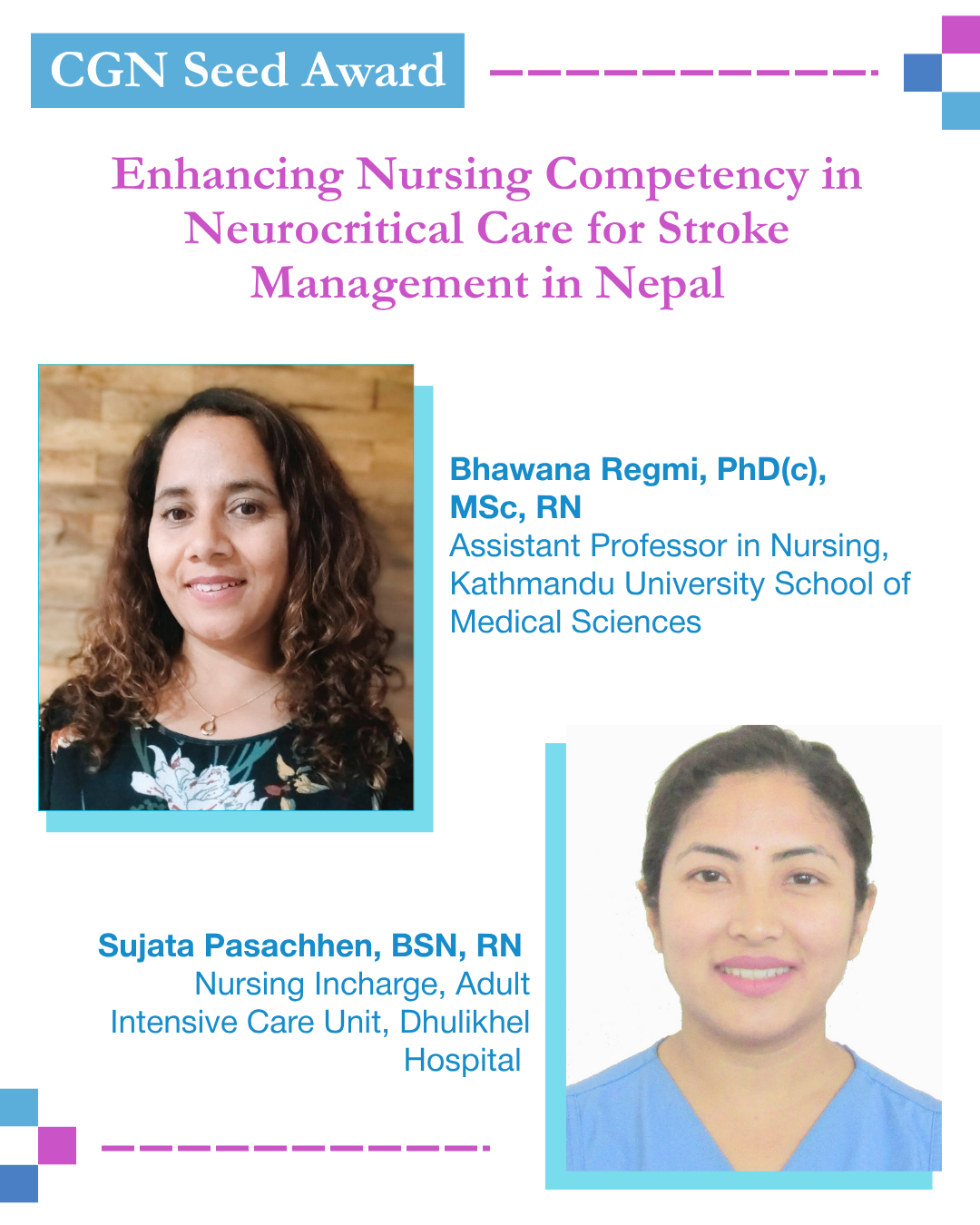 CGN Seed Award

Enhancing Nursing Competency in Neurocritical Care for Stroke Management in Nepal

Bhawana Regmi, PhD(c), MSc, RN
Assistant Professor in Nursing, Kathmandu University School of Medical Sciences

Sujata Pasachhen, BSN, RN
Nursing Incharge, Adult Intensive Care Unit, Dhulikhel Hospital